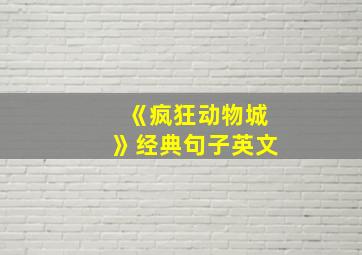 《疯狂动物城》经典句子英文